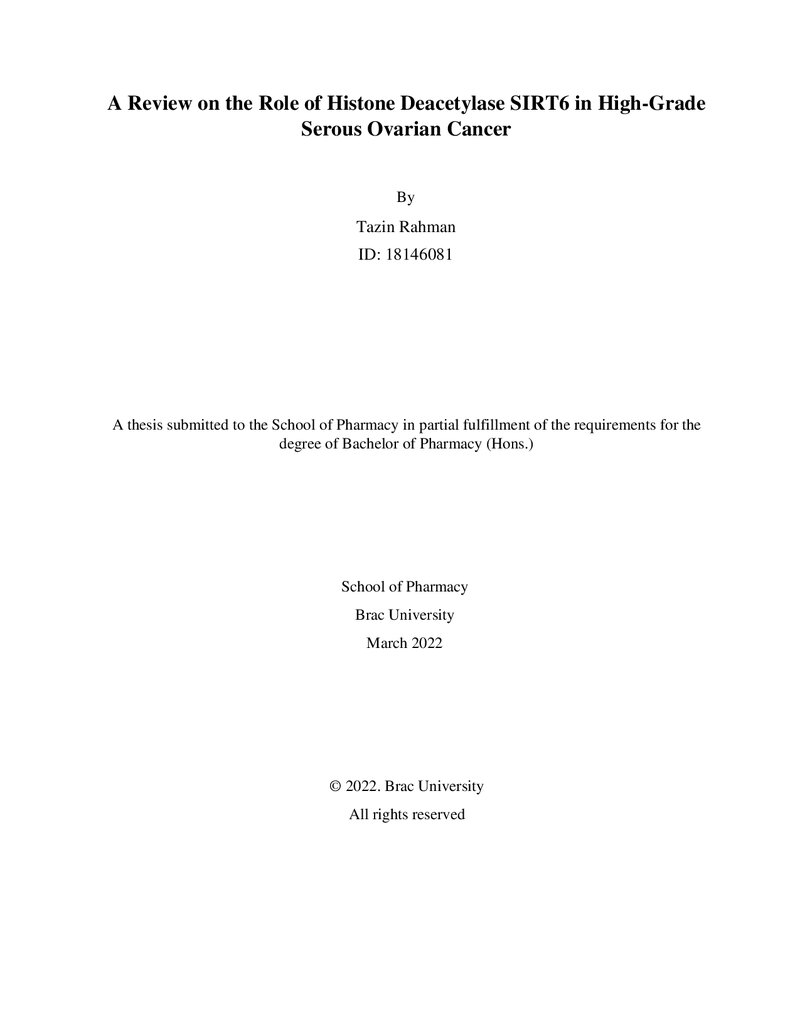 A Review on the Role of Histone Deacetylase SIRT6 in High-Grade Serous Ovarian Cancer

By

Tazin Rahman

ID: 18146081

A thesis submitted to the School of Pharmacy in partial fulfillment of the requirements for the degree of Bachelor of Pharmacy (Hons.)

School of Pharmacy

Brac University

March 2022

© 2022. Brac University

All rights reserved